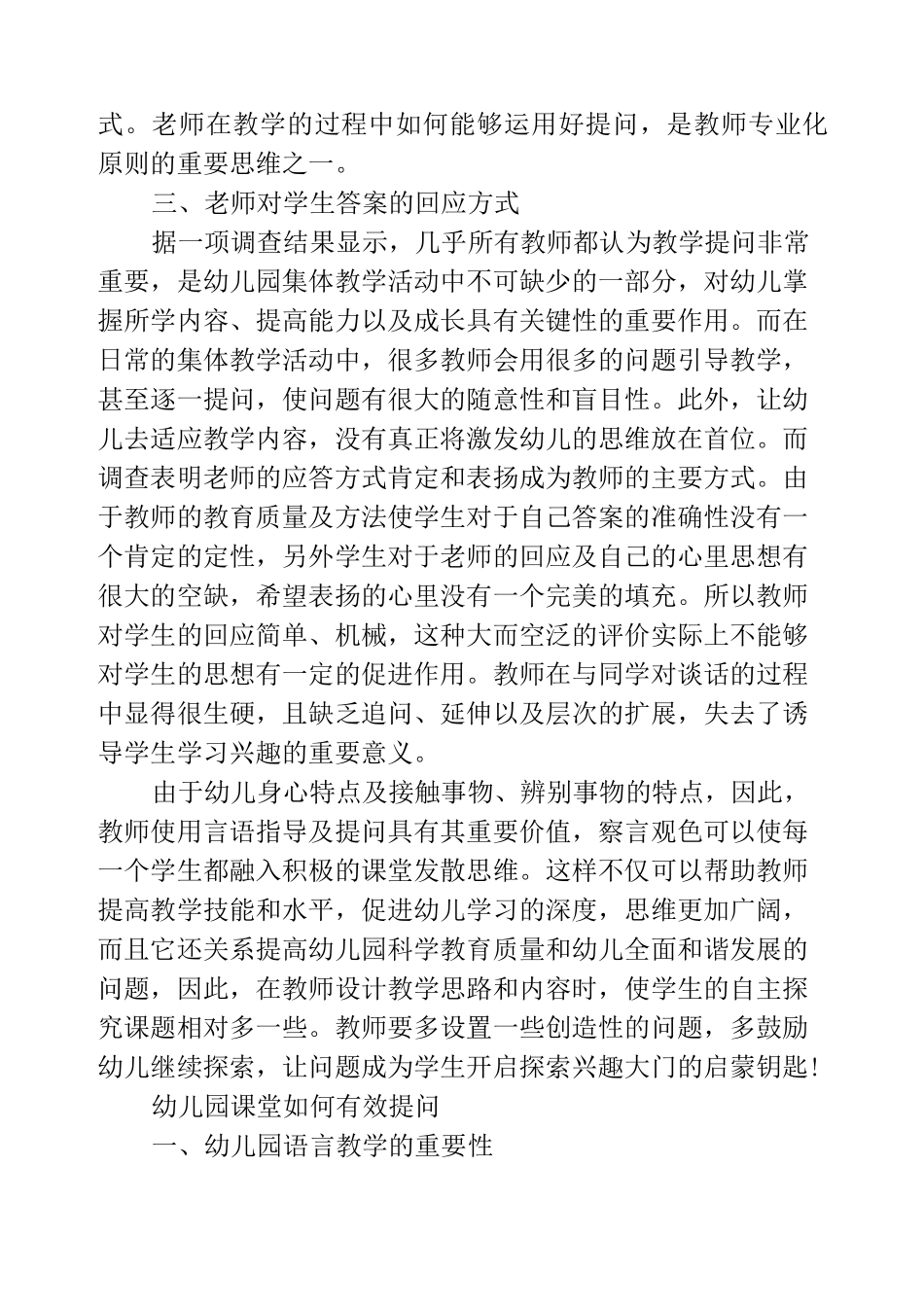 式。老师在教学的过程中如何能够运用好提问，是教师专业化原则的重要思维之一。

三、老师对学生答案的回应方式

据一项调查结果显示，几乎所有教师都认为教学提问非常重要，是幼儿园集体教学活动中不可缺少的一部分，对幼儿掌握所学内容、提高能力以及成长具有关键性的重要作用。而在日常的集体教学活动中，很多教师会用很多的问题引导教学，甚至逐一提问，使问题有很大的随意性和盲目性。此外，让幼儿去适应教学内容，没有真正将激发幼儿的思维放在首位。而调查表明老师的应答方式肯定和表扬成为教师的主要方式。由于教师的教育质量及方法使学生对于自己答案的准确性没有一个肯定的定性，另外学生对于老师的回应及自己的心里思想有很大的空缺，希望表扬的心里没有一个完美的填充。所以教师对学生的回应简单、机械，这种大而空泛的评价实际上不能够对学生的思想有一定的促进作用。教师在与同学对谈话的过程中显得很生硬，且缺乏追问、延伸以及层次的扩展，失去了诱导学生学习兴趣的重要意义。

由于幼儿身心特点及接触事物、辨别事物的特点，因此，教师使用言语指导及提问具有其重要价值，察言观色可以使每一个学生都融入积极的课堂发散思维。这样不仅可以帮助教师提高教学技能和水平，促进幼儿学习的深度，思维更加广阔，而且它还关系提高幼儿园科学教育质量和幼儿全面和谐发展的问题，因此，在教师设计教学思路和内容时，使学生的自主探究课题相对多一些。教师要多设置一些创造性的问题，多鼓励幼儿继续探索，让问题成为学生开启探索兴趣大门的启蒙钥匙！

幼儿园课堂如何有效提问

一、幼儿园语言教学的重要性